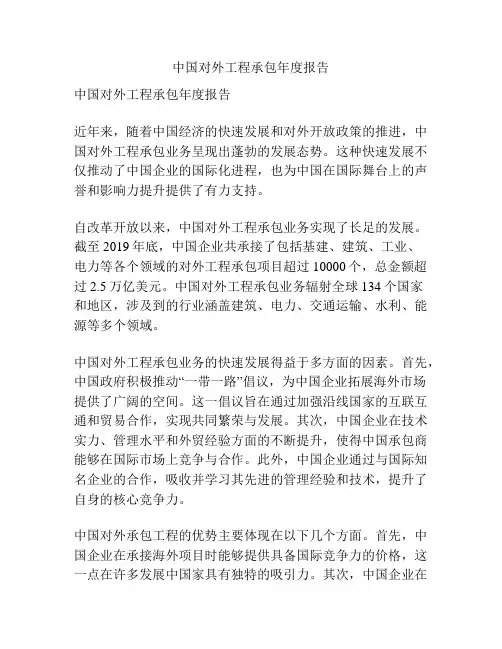 中国对外工程承包年度报告

中国对外工程承包年度报告

近年来，随着中国经济的快速发展和对外开放政策的推进，中国对外工程承包业务呈现出蓬勃的发展态势。这种快速发展不仅推动了中国企业的国际化进程，也为中国在国际舞台上的声誉和影响力提升提供了有力支持。

自改革开放以来，中国对外工程承包业务实现了长足的发展。截至 2019 年底，中国企业共承接了包括基建、建筑、工业、电力等各个领域的对外工程承包项目超过 10000 个，总金额超过 2.5 万亿美元。中国对外工程承包业务辐射全球 134 个国家和地区，涉及到的行业涵盖建筑、电力、交通运输、水利、能源等多个领域。

中国对外工程承包业务的快速发展得益于多方面的因素。首先，中国政府积极推动“一带一路”倡议，为中国企业拓展海外市场提供了广阔的空间。这一倡议旨在通过加强沿线国家的互联互通和贸易合作，实现共同繁荣与发展。其次，中国企业在技术实力、管理水平和外贸经验方面的不断提升，使得中国承包商能够在国际市场上竞争与合作。此外，中国企业通过与国际知名企业的合作，吸收并学习其先进的管理经验和技术，提升了自身的核心竞争力。

中国对外承包工程的优势主要体现在以下几个方面。首先，中国企业在承接海外项目时能够提供具备国际竞争力的价格，这一点在许多发展中国家具有独特的吸引力。其次，中国企业在